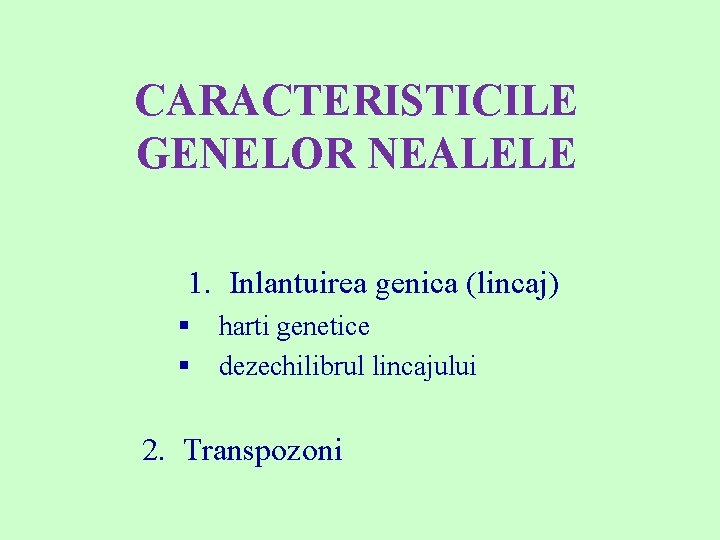 CARACTERISTICILE GENELOR NEALELE

1. Inlantuirea genica (lincaj)

• harti genetice
• dezechilibrul lincajului

2. Transpozoni